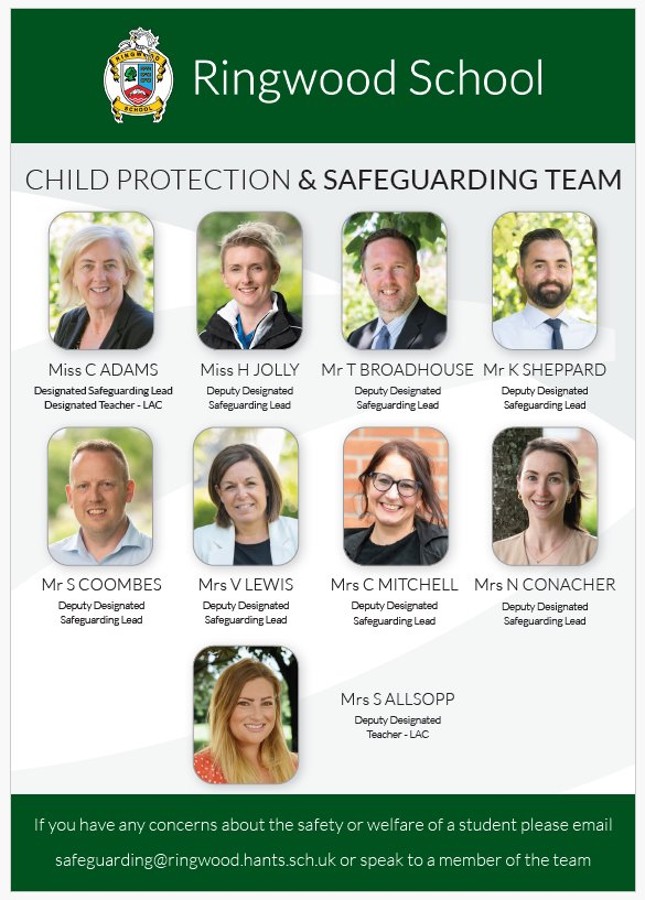 Ringwood School

CHILD PROTECTION & SAFEGUARDING TEAM

Miss C ADAMS
Designated Safeguarding Lead
Designated Teacher - LAC

Miss H JOLLY
Deputy Designated
Safeguarding Lead

Mr T BROADHOUSE
Deputy Designated
Safeguarding Lead

Mr K SHEPPARD
Deputy Designated
Safeguarding Lead

Mr S COOMBES
Deputy Designated
Safeguarding Lead

Mrs V LEWIS
Deputy Designated
Safeguarding Lead

Mrs C MITCHELL
Deputy Designated
Safeguarding Lead

Mrs N CONACHER
Deputy Designated
Safeguarding Lead

Mrs S ALLSOPP
Deputy Designated
Teacher - LAC

If you have any concerns about the safety or welfare of a student please email safeguarding@ringwood.hants.sch.uk or speak to a member of the team